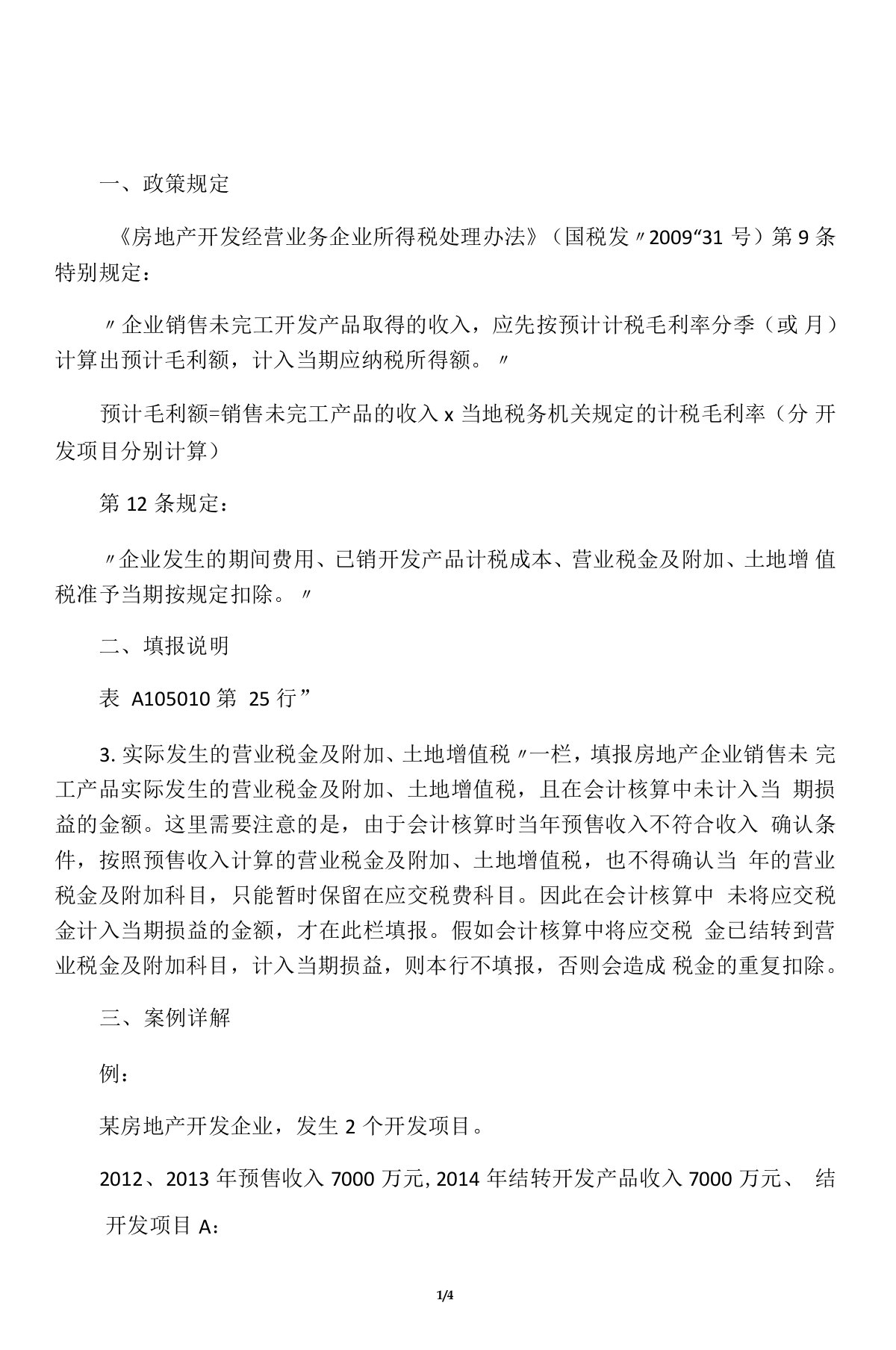 一、政策规定

《房地产开发经营业务企业所得税处理办法》（国税发〃2009“31 号）第 9 条特别规定：

〃企业销售未完工开发产品取得的收入，应先按预计计税毛利率分季（或 月）计算出预计毛利额，计入当期应纳税所得额。〃

预计毛利额=销售未完工产品的收入 x 当地税务机关规定的计税毛利率（分 开发项目分别计算）

第 12 条规定：

〃企业发生的期间费用、已销开发产品计税成本、营业税金及附加、土地增 值税准予当期按规定扣除。〃

二、填报说明

表 A105010 第 25 行”

3. 实际发生的营业税金及附加、土地增值税〃一栏，填报房地产企业销售未 完工产品实际发生的营业税金及附加、土地增值税，且在会计核算中未计入当 期损益的金额。这里需要注意的是，由于会计核算时当年预售收入不符合收入 确认条件，按照预售收入计算的营业税金及附加、土地增值税，也不得确认当 年的营业税金及附加科目，只能暂时保留在应交税费科目。因此在会计核算中 未将应交税金计入当期损益的金额，才在此栏填报。假如会计核算中将应交税 金已结转到营业税金及附加科目，计入当期损益，则本行不填报，否则会造成 税金的重复扣除。

三、案例详解

例：

某房地产开发企业，发生 2 个开发项目。

2012、2013 年预售收入 7000 万元, 2014 年结转开发产品收入 7000 万元、 结

开发项目 A:

1/4